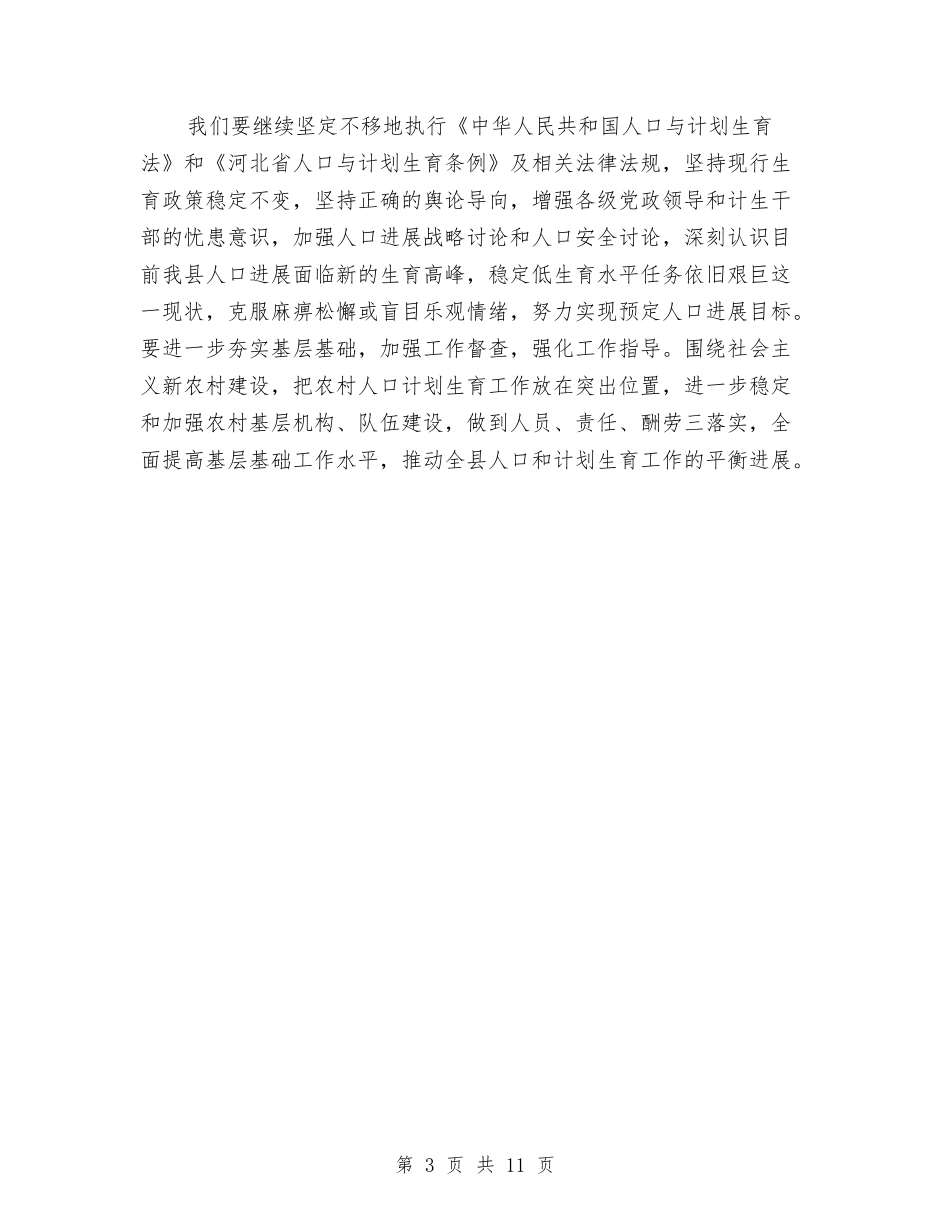 我们要继续坚定不移地执行《中华人民共和国人口与计划生育法》和《河北省人口与计划生育条例》及相关法律法规，坚持现行生育政策稳定不变，坚持正确的舆论导向，增强各级党政领导和计生干部的忧患意识，加强人口进展战略讨论和人口安全讨论，深刻认识目前我县人口进展面临新的生育高峰，稳定低生育水平任务依旧艰巨这一现状，克服麻痹松懈或盲目乐观情绪，努力实现预定人口进展目标。要进一步夯实基层基础，加强工作督查，强化工作指导。围绕社会主义新农村建设，把农村人口计划生育工作放在突出位置，进一步稳定和加强农村基层机构、队伍建设，做到人员、责任、酬劳三落实，全面提高基层基础工作水平，推动全县人口和计划生育工作的平衡进展。

第 3 页 共 11 页